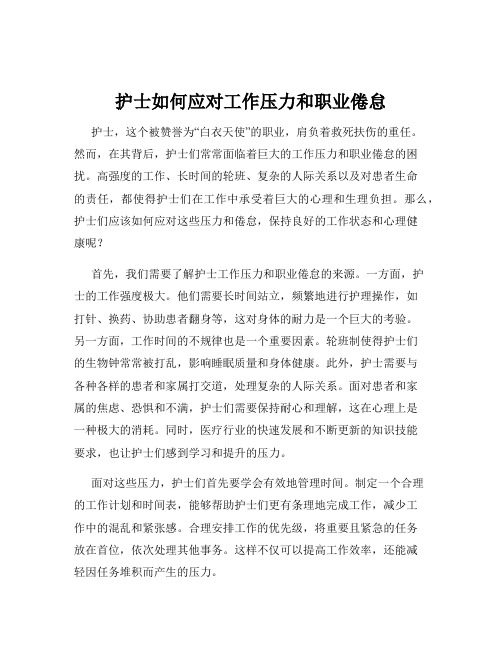 护士如何应对工作压力和职业倦怠

护士，这个被赞誉为“白衣天使”的职业，肩负着救死扶伤的重任。然而，在其背后，护士们常常面临着巨大的工作压力和职业倦怠的困扰。高强度的工作、长时间的轮班、复杂的人际关系以及对患者生命的责任，都使得护士们在工作中承受着巨大的心理和生理负担。那么，护士们应该如何应对这些压力和倦怠，保持良好的工作状态和心理健康呢？

首先，我们需要了解护士工作压力和职业倦怠的来源。一方面，护士的工作强度极大。他们需要长时间站立，频繁地进行护理操作，如打针、换药、协助患者翻身等，这对身体的耐力是一个巨大的考验。另一方面，工作时间的不规律也是一个重要因素。轮班制使得护士们的生物钟常常被打乱，影响睡眠质量和身体健康。此外，护士需要与各种各样的患者和家属打交道，处理复杂的人际关系。面对患者和家属的焦虑、恐惧和不满，护士们需要保持耐心和理解，这在心理上是一种极大的消耗。同时，医疗行业的快速发展和不断更新的知识技能要求，也让护士们感到学习和提升的压力。

面对这些压力，护士们首先要学会有效地管理时间。制定一个合理的工作计划和时间表，能够帮助护士们更有条理地完成工作，减少工作中的混乱和紧张感。合理安排工作的优先级，将重要且紧急的任务放在首位，依次处理其他事务。这样不仅可以提高工作效率，还能减轻因任务堆积而产生的压力。